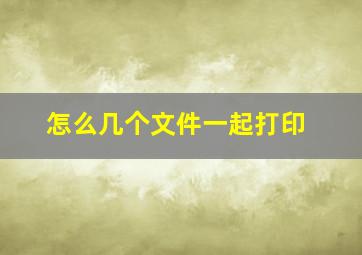 怎么几个文件一起打印